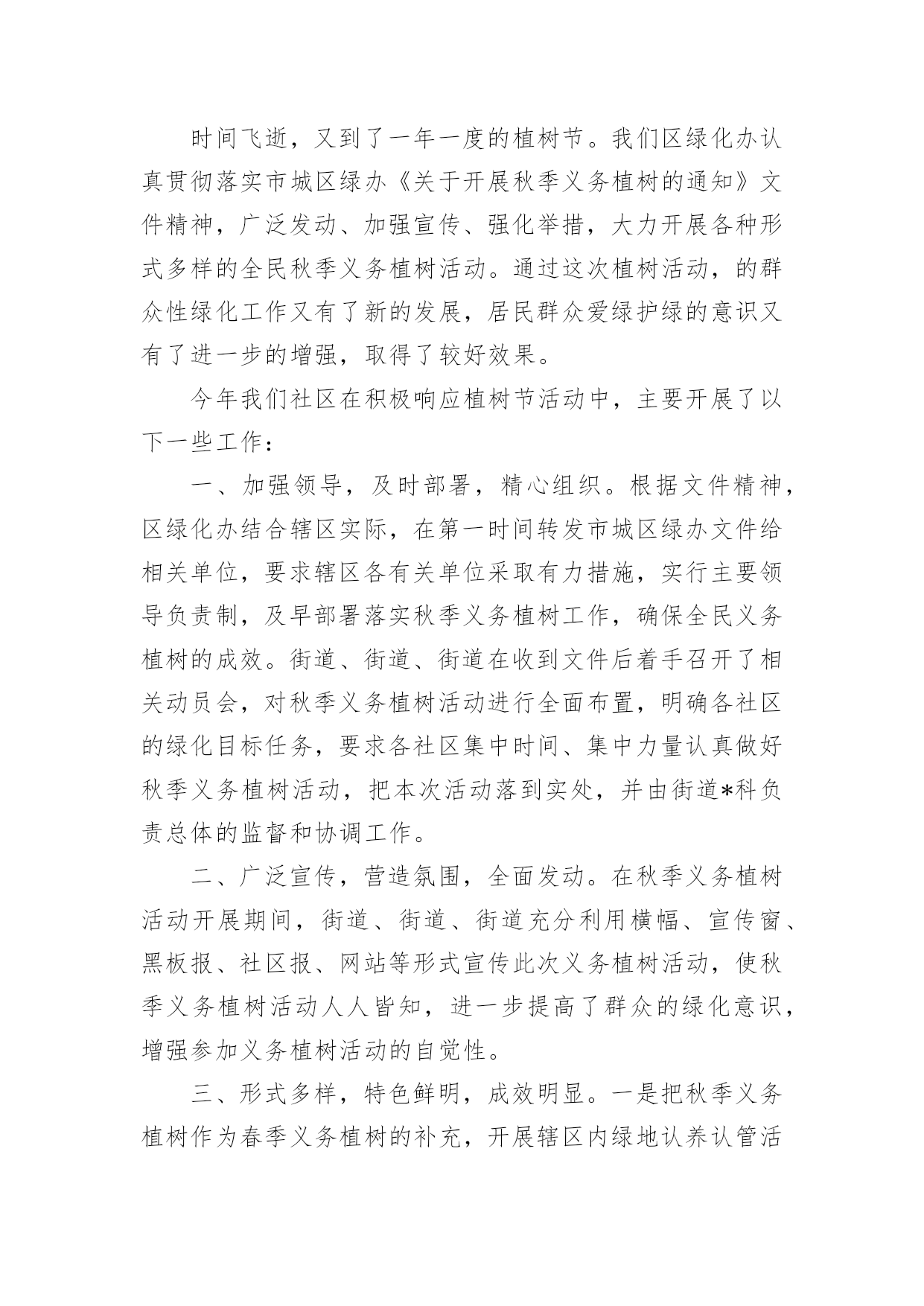 时间飞逝，又到了一年一度的植树节。我们区绿化办认真贯彻落实市城区绿办《关于开展秋季义务植树的通知》文件精神，广泛发动、加强宣传、强化举措，大力开展各种形式多样的全民秋季义务植树活动。通过这次植树活动，的群众性绿化工作又有了新的发展，居民群众爱绿护绿的意识又有了进一步的增强，取得了较好效果。

今年我们社区在积极响应植树节活动中，主要开展了以下一些工作：

一、加强领导，及时部署，精心组织。根据文件精神，区绿化办结合辖区实际，在第一时间转发市城区绿办文件给相关单位，要求辖区各有关单位采取有力措施，实行主要领导负责制，及早部署落实秋季义务植树工作，确保全民义务植树的成效。街道、街道、街道在收到文件后着手召开了相关动员会，对秋季义务植树活动进行全面布置，明确各社区的绿化目标任务，要求各社区集中时间、集中力量认真做好秋季义务植树活动，把本次活动落到实处，并由街道*科负责总体的监督和协调工作。

二、广泛宣传，营造氛围，全面发动。在秋季义务植树活动开展期间，街道、街道、街道充分利用横幅、宣传窗、黑板报、社区报、网站等形式宣传此次义务植树活动，使秋季义务植树活动人人皆知，进一步提高了群众的绿化意识，增强参加义务植树活动的自觉性。

三、形式多样，特色鲜明，成效明显。一是把秋季义务植树作为春季义务植树的补充，开展辖区内绿地认养认管活